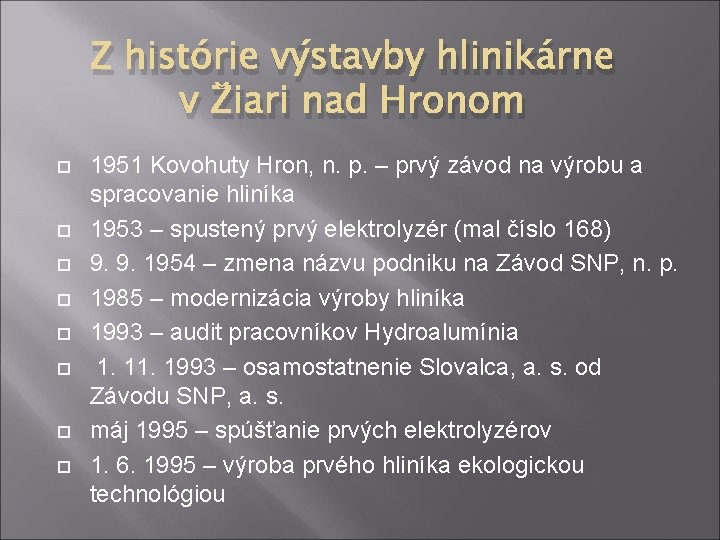 Z histórie výstavby hlinikárne v Žiari nad Hronom

1951 Kovohuty Hron, n. p. – prvý závod na výrobu a spracovanie hliníka
1953 – spustený prvý elektrolyzér (mal číslo 168)
9. 9. 1954 – zmena názvu podniku na Závod SNP, n. p.
1985 – modernizácia výroby hliníka
1993 – audit pracovníkov Hydroalumínia
1. 11. 1993 – osamostatnenie Slovalca, a. s. od Závodu SNP, a. s.
máj 1995 – spúšťanie prvých elektrolyzérov
1. 6. 1995 – výroba prvého hliníka ekologickou technológiou